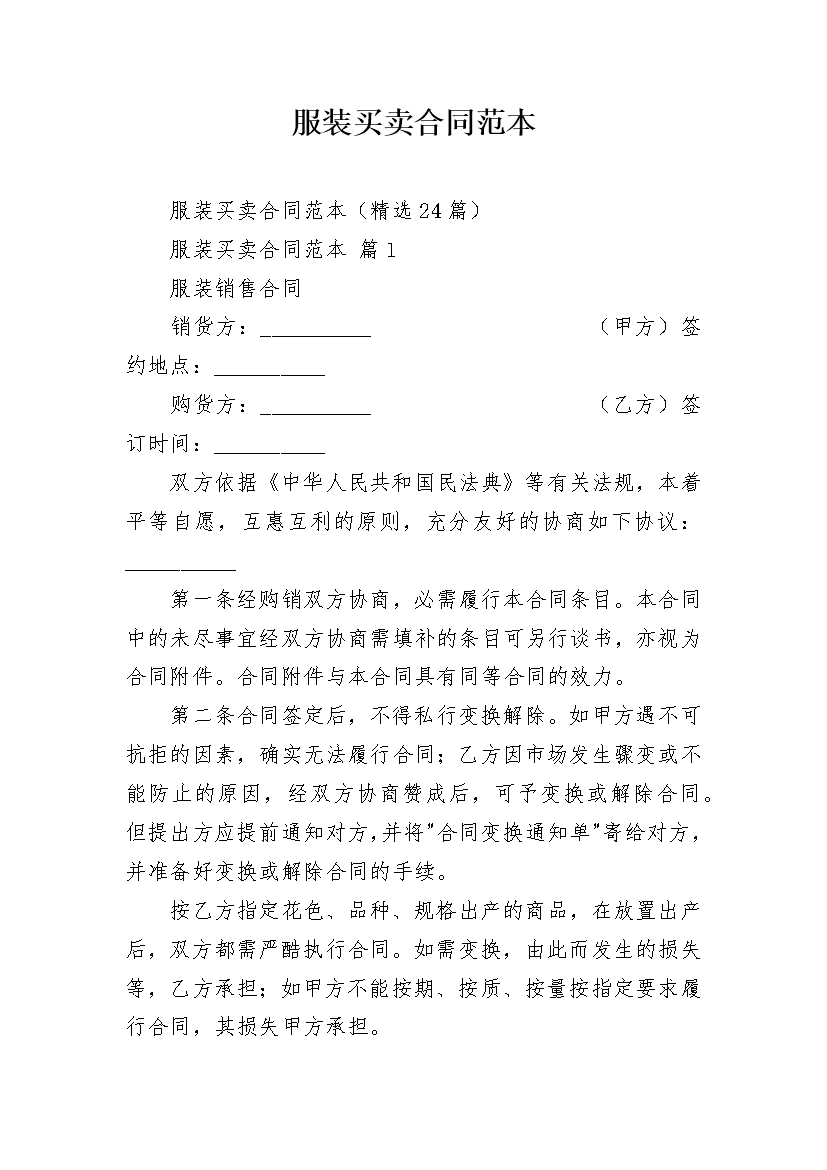 服装买卖合同范本

服装买卖合同范本（精选24篇）

服装买卖合同范本 篇1

服装销售合同

销货方：__________ （甲方）签约地点：__________

购货方：__________ （乙方）签订时间：__________

双方依据《中华人民共和国民法典》等有关法规，本着平等自愿，互惠互利的原则，充分友好的协商如下协议：__________

第一条经购销双方协商，必需履行本合同条目。本合同中的未尽事宜经双方协商需填补的条目可另行谈书，亦视为合同附件。合同附件与本合同具有同等合同的效力。

第二条合同签定后，不得私行变换解除。如甲方遇不可抗拒的因素，确实无法履行合同；乙方因市场发生骤变或不能防止的原因，经双方协商赞成后，可予变换或解除合同。但提出方应提前通知对方,并将"合同变换通知单"寄给对方，并准备好变换或解除合同的手续。

按乙方指定花色、品种、规格出产的商品，在放置出产后，双方都需严酷执行合同。如需变换，由此而发生的损失等，乙方承担；如甲方不能按期、按质、按量按指定要求履行合同，其损失甲方承担。